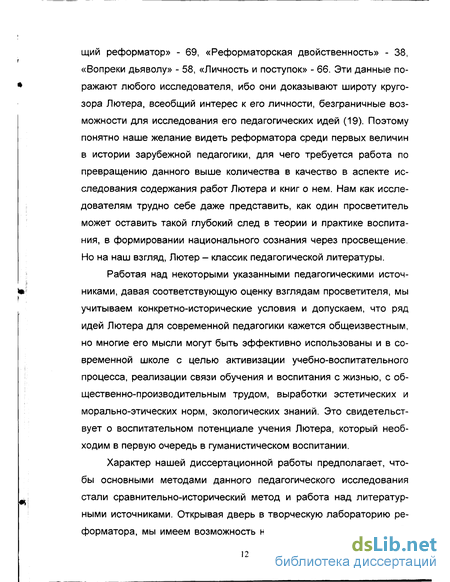 щий реформатор» - 69, «Реформаторская двойственность» - 38, «Вопреки дьяволу» - 58, «Личность и поступок» - 66. Эти данные поражают любого исследователя, ибо они доказывают широту кругозора Лютера, всеобщий интерес к его личности, безграничные возможности для исследования его педагогических идей (19). Поэтому понятно наше желание видеть реформатора среди первых величин в истории зарубежной педагогики, для чего требуется работа по превращению данного выше количества в качество в аспекте исследования содержания работ Лютера и книг о нем. Нам как исследователям трудно себе даже представить, как один просветитель может оставить такой глубокий след в теории и практике воспитания, в формировании национального сознания через просвещение. Но на наш взгляд, Лютер – классик педагогической литературы.

Работая над некоторыми указанными педагогическими источниками, давая соответствующую оценку взглядам просветителя, мы учитываем конкретно-исторические условия и допускаем, что ряд идей Лютера для современной педагогики кажется общеизвестным, но многие его мысли могут быть эффективно использованы и в современной школе с целью активизации учебно-воспитательного процесса, реализации связи обучения и воспитания с жизнью, с общественно-производительным трудом, выработки эстетических и морально-этических норм, экологических знаний. Это свидетельствует о воспитательном потенциале учения Лютера, который необходим в первую очередь в гуманистическом воспитании.

Характер нашей диссертационной работы предполагает, чтобы основными методами данного педагогического исследования стали сравнительно-исторический метод и работа над литературными источниками. Открывая дверь в творческую лабораторию реформатора, мы имеем возможность н

12

dsLib.net
библиотека диссертаций